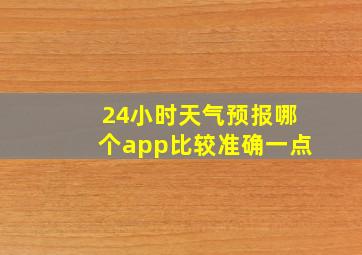 24小时天气预报哪个app比较准确一点